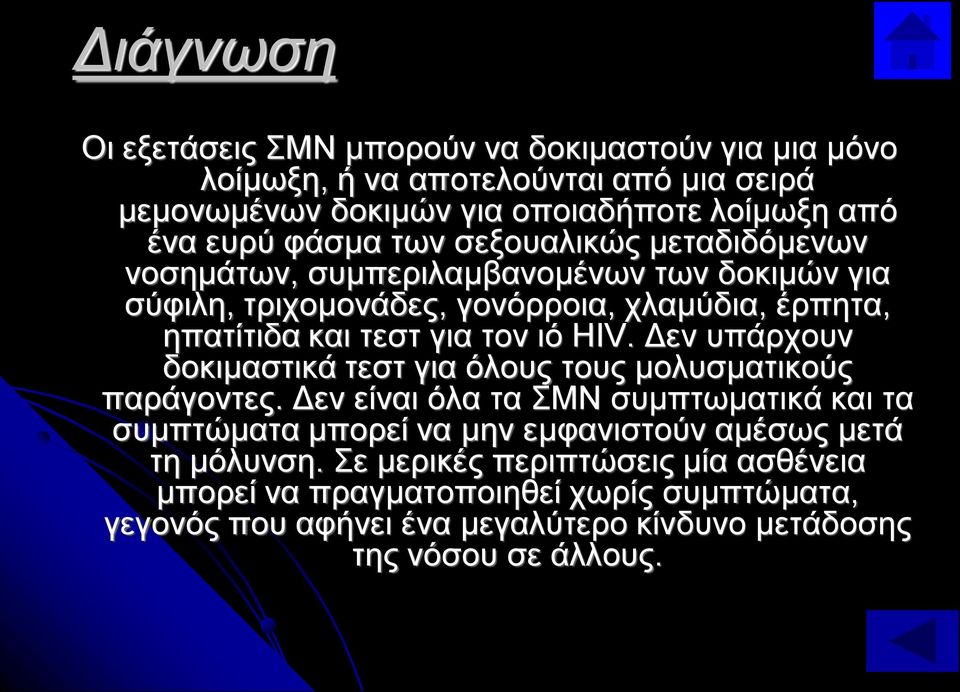 Διάγνωση

Οι εξετάσεις ΣΜΝ μπορούν να δοκιμαστούν για μια μόνο λοίμωξη, ή να αποτελούνται από μια σειρά μεμονωμένων δοκιμών για οποιαδήποτε λοίμωξη από ένα ευρύ φάσμα των σεξουαλικώς μεταδιδόμενων νοσημάτων, συμπεριλαμβανομένων των δοκιμών για σύφιλη, τριχομονάδες, γονόρροια, χλαμύδια, έρπητα, ηπατίτιδα και τεστ για τον ιό HIV. Δεν υπάρχουν δοκιμαστικά τεστ για όλους τους μολυσματικούς παράγοντες. Δεν είναι όλα τα ΣΜΝ συμπτωματικά και τα συμπτώματα μπορεί να μην εμφανιστούν αμέσως μετά τη μόλυνση. Σε μερικές περιπτώσεις μία ασθένεια μπορεί να πραγματοποιηθεί χωρίς συμπτώματα, γεγονός που αφήνει ένα μεγαλύτερο κίνδυνο μετάδοσης της νόσου σε άλλους.